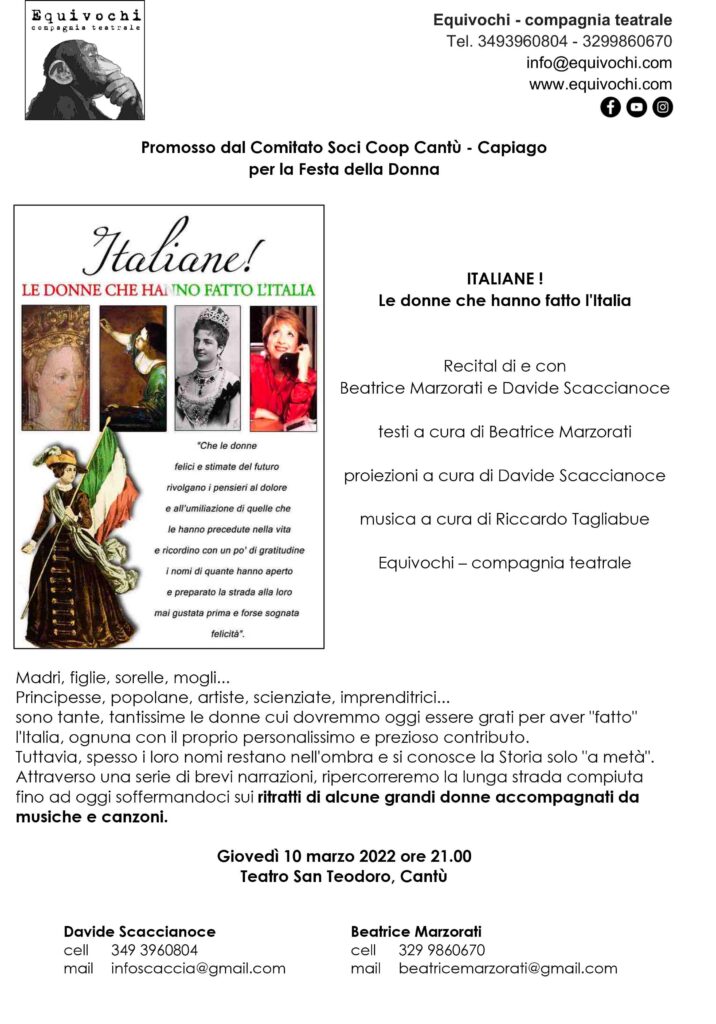 Equivochi
compagnia teatrale

Equivochi - compagnia teatrale
Tel. 3493960804 - 3299860670
info@equivochi.com
www.equivochi.com

Promosso dal Comitato Soci Coop Cantù - Capiago
per la Festa della Donna

Italiane!
LE DONNE CHE HANNO FATTO L'ITALIA

"Che le donne felici e stimate del futuro rivolgano i pensieri al dolore e all'umiliazione di quelle che le hanno precedute nella vita e ricordino con un po' di gratitudine i nomi di quante hanno aperto e preparato la strada alla loro mai gustata prima e forse sognata felicità".

ITALIANE !
Le donne che hanno fatto l'Italia

Recital di e con
Beatrice Marzorati e Davide Scaccianoce

testi a cura di Beatrice Marzorati

proiezioni a cura di Davide Scaccianoce

musica a cura di Riccardo Tagliabue

Equivochi – compagnia teatrale

Madri, figlie, sorelle, mogli...
Principesse, popolane, artiste, scienziate, imprenditrici...
sono tante, tantissime le donne cui dovremmo oggi essere grati per aver "fatto" l'Italia, ognuna con il proprio personalissimo e prezioso contributo.
Tuttavia, spesso i loro nomi restano nell'ombra e si conosce la Storia solo "a metà".
Attraverso una serie di brevi narrazioni, ripercorreremo la lunga strada compiuta fino ad oggi soffermandoci sui ritratti di alcune grandi donne accompagnati da musiche e canzoni.

Giovedì 10 marzo 2022 ore 21.00
Teatro San Teodoro, Cantù

Davide Scaccianoce
cell 349 3960804
mail infoscaccia@gmail.com

Beatrice Marzorati
cell 329 9860670
mail beatricemarzorati@gmail.com